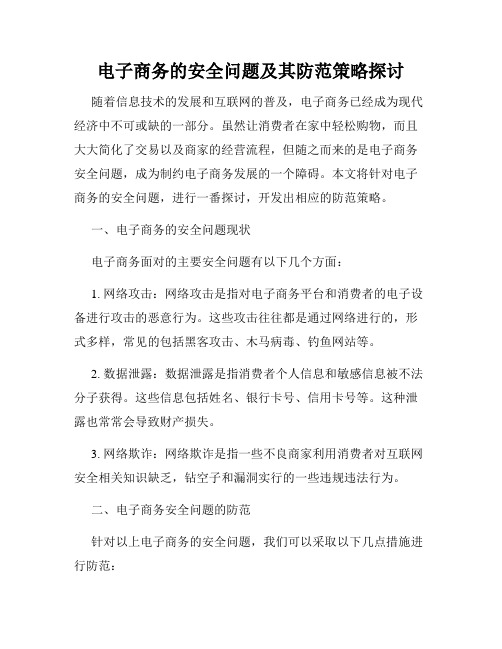 电子商务的安全问题及其防范策略探讨

随着信息技术的发展和互联网的普及，电子商务已经成为现代经济中不可或缺的一部分。虽然让消费者在家中轻松购物，而且大大简化了交易以及商家的经营流程，但随之而来的是电子商务安全问题，成为制约电子商务发展的一个障碍。本文将针对电子商务的安全问题，进行一番探讨，开发出相应的防范策略。

一、电子商务的安全问题现状

电子商务面对的主要安全问题有以下几个方面：

1. 网络攻击：网络攻击是指对电子商务平台和消费者的电子设备进行攻击的恶意行为。这些攻击往往都是通过网络进行的，形式多样，常见的包括黑客攻击、木马病毒、钓鱼网站等。

2. 数据泄露：数据泄露是指消费者个人信息和敏感信息被不法分子获得。这些信息包括姓名、银行卡号、信用卡号等。这种泄露也常常会导致财产损失。

3. 网络欺诈：网络欺诈是指一些不良商家利用消费者对互联网安全相关知识缺乏，钻空子和漏洞实行的一些违规违法行为。

二、电子商务安全问题的防范

针对以上电子商务的安全问题，我们可以采取以下几点措施进行防范：